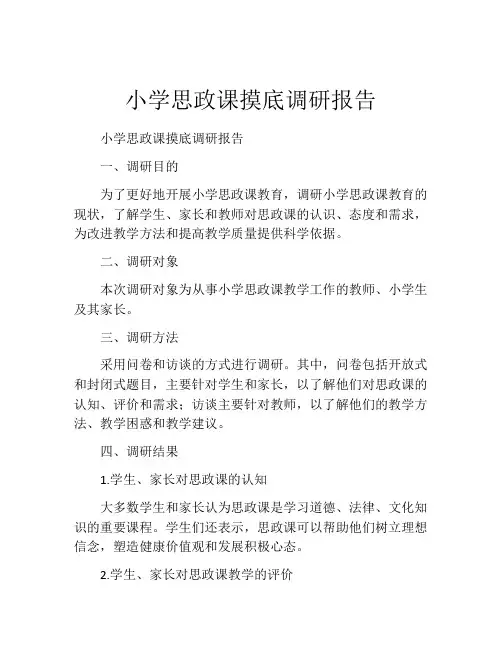 小学思政课摸底调研报告

小学思政课摸底调研报告

一、调研目的

为了更好地开展小学思政课教育，调研小学思政课教育的现状，了解学生、家长和教师对思政课的认识、态度和需求，为改进教学方法和提高教学质量提供科学依据。

二、调研对象

本次调研对象为从事小学思政课教学工作的教师、小学生及其家长。

三、调研方法

采用问卷和访谈的方式进行调研。其中，问卷包括开放式和封闭式题目，主要针对学生和家长，以了解他们对思政课的认知、评价和需求；访谈主要针对教师，以了解他们的教学方法、教学困惑和教学建议。

四、调研结果

1.学生、家长对思政课的认知

大多数学生和家长认为思政课是学习道德、法律、文化知识的重要课程。学生们还表示，思政课可以帮助他们树立理想信念，塑造健康价值观和发展积极心态。

2.学生、家长对思政课教学的评价